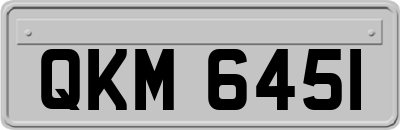 QKM 6451